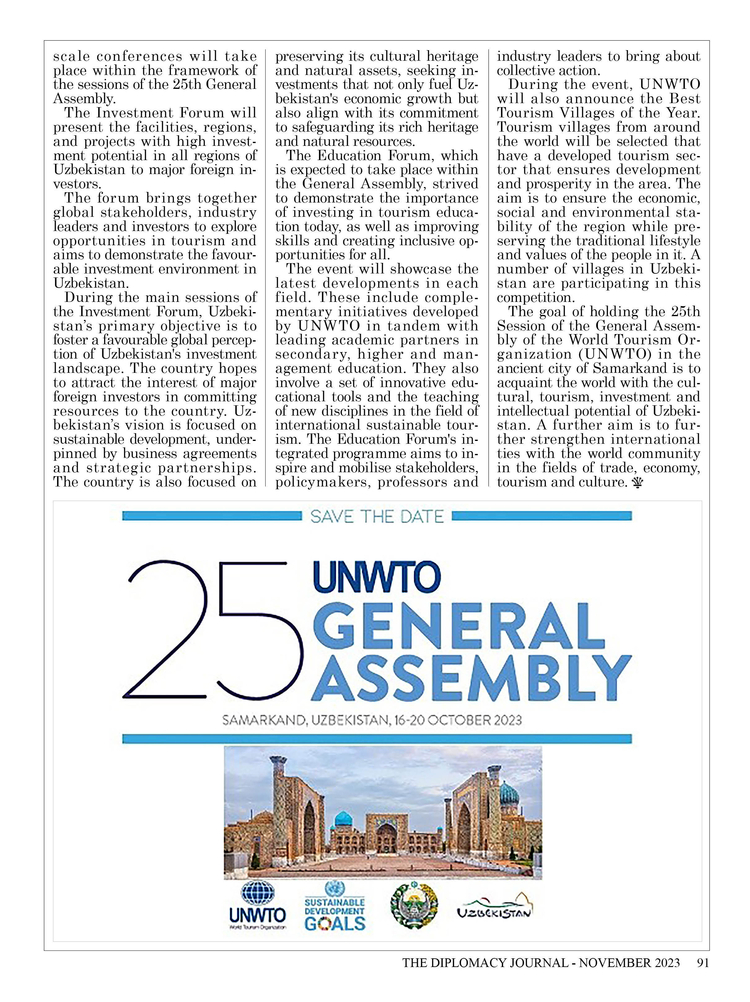 scale conferences will take place within the framework of the sessions of the 25th General Assembly.

The Investment Forum will present the facilities, regions, and projects with high investment potential in all regions of Uzbekistan to major foreign investors.

The forum brings together global stakeholders, industry leaders and investors to explore opportunities in tourism and aims to demonstrate the favourable investment environment in Uzbekistan.

During the main sessions of the Investment Forum, Uzbekistan's primary objective is to foster a favourable global perception of Uzbekistan's investment landscape. The country hopes to attract the interest of major foreign investors in committing resources to the country. Uzbekistan's vision is focused on sustainable development, underpinned by business agreements and strategic partnerships. The country is also focused on preserving its cultural heritage and natural assets, seeking investments that not only fuel Uzbekistan's economic growth but also align with its commitment to safeguarding its rich heritage and natural resources.

The Education Forum, which is expected to take place within the General Assembly, strived to demonstrate the importance of investing in tourism education today, as well as improving skills and creating inclusive opportunities for all.

The event will showcase the latest developments in each field. These include complementary initiatives developed by UNWTO in tandem with leading academic partners in secondary, higher and management education. They also involve a set of innovative educational tools and the teaching of new disciplines in the field of international sustainable tourism. The Education Forum's integrated programme aims to inspire and mobilise stakeholders, policymakers, professors and industry leaders to bring about collective action.

During the event, UNWTO will also announce the Best Tourism Villages of the Year. Tourism villages from around the world will be selected that have a developed tourism sector that ensures development and prosperity in the area. The aim is to ensure the economic, social and environmental stability of the region while preserving the traditional lifestyle and values of the people in it. A number of villages in Uzbekistan are participating in this competition.

The goal of holding the 25th Session of the General Assembly of the World Tourism Organization (UNWTO) in the ancient city of Samarkand is to acquaint the world with the cultural, tourism, investment and intellectual potential of Uzbekistan. A further aim is to further strengthen international ties with the world community in the fields of trade, economy, tourism and culture.

SAVE THE DATE

25 UNWTO GENERAL ASSEMBLY

SAMARKAND, UZBEKISTAN, 16-20 OCTOBER 2023

UNWTO World Tourism Organization

SUSTAINABLE DEVELOPMENT GOALS

UZBEKISTAN

THE DIPLOMACY JOURNAL - NOVEMBER 2023 91